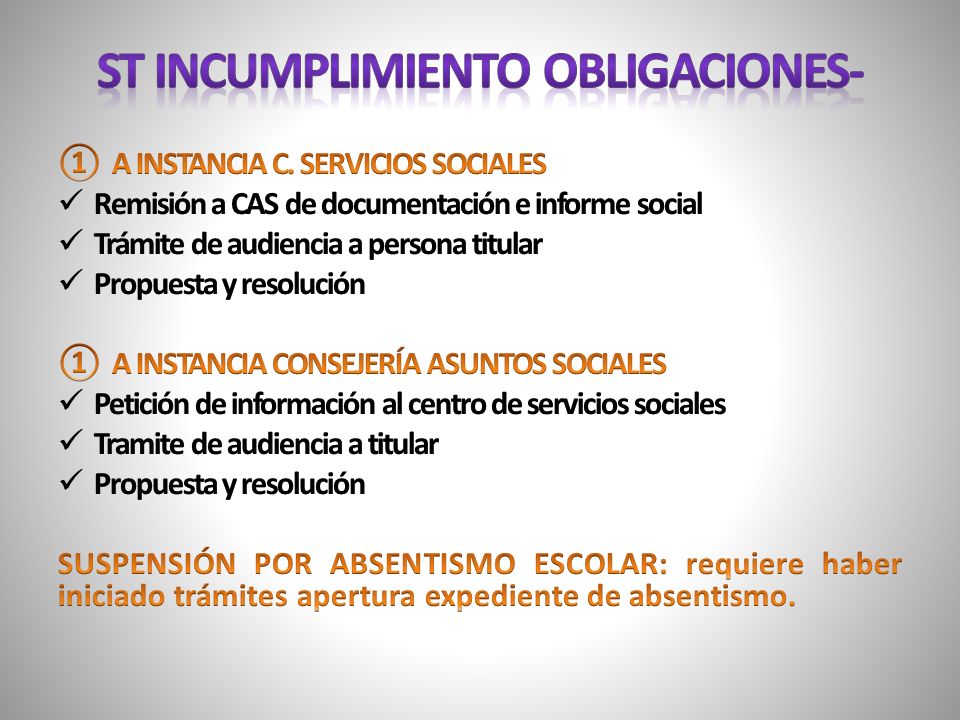 ST INCUMPLIMIENTO OBLIGACIONES-

① A INSTANCIA C. SERVICIOS SOCIALES
✓ Remisión a CAS de documentación e informe social
✓ Trámite de audiencia a persona titular
✓ Propuesta y resolución

① A INSTANCIA CONSEJERÍA ASUNTOS SOCIALES
✓ Petición de información al centro de servicios sociales
✓ Tramite de audiencia a titular
✓ Propuesta y resolución

SUSPENSIÓN POR ABSENTISMO ESCOLAR: requiere haber iniciado trámites apertura expediente de absentismo.